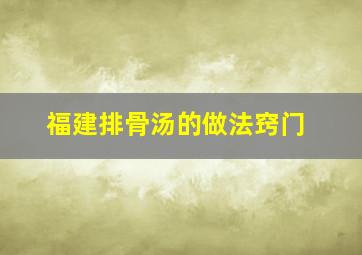 福建排骨汤的做法窍门